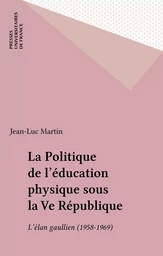 PRESSES UNIVERSITAIRES DE FRANCE

Jean-Luc Martin

La Politique de l'éducation physique sous la Ve République

L'élan gaullien (1958-1969)